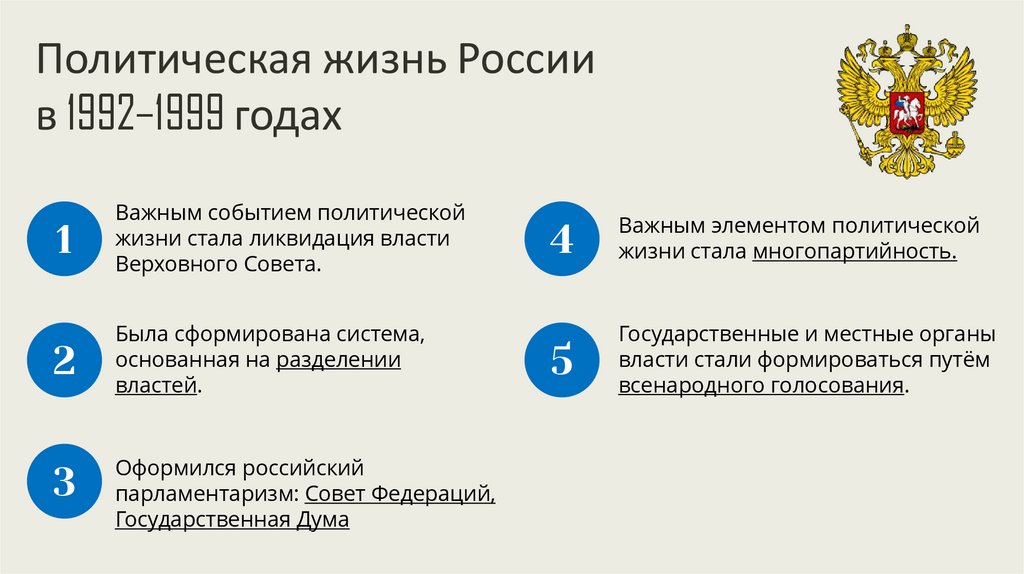 Политическая жизнь России
в 1992–1999 годах

1
Важным событием политической жизни стала ликвидация власти Верховного Совета.

2
Была сформирована система, основанная на разделении властей.

3
Оформился российский парламентаризм: Совет Федераций, Государственная Дума

4
Важным элементом политической жизни стала многопартийность.

5
Государственные и местные органы власти стали формироваться путём всенародного голосования.